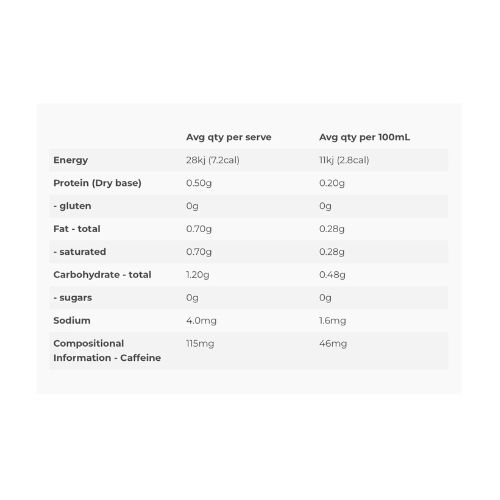 |  | Avg qty per serve | Avg qty per 100mL |
|---|---|---|
| Energy | 28kj (7.2cal) | 11kj (2.8cal) |
| Protein (Dry base) | 0.50g | 0.20g |
| - gluten | 0g | 0g |
| Fat - total | 0.70g | 0.28g |
| - saturated | 0.70g | 0.28g |
| Carbohydrate - total | 1.20g | 0.48g |
| - sugars | 0g | 0g |
| Sodium | 4.0mg | 1.6mg |
| Compositional Information - Caffeine | 115mg | 46mg |